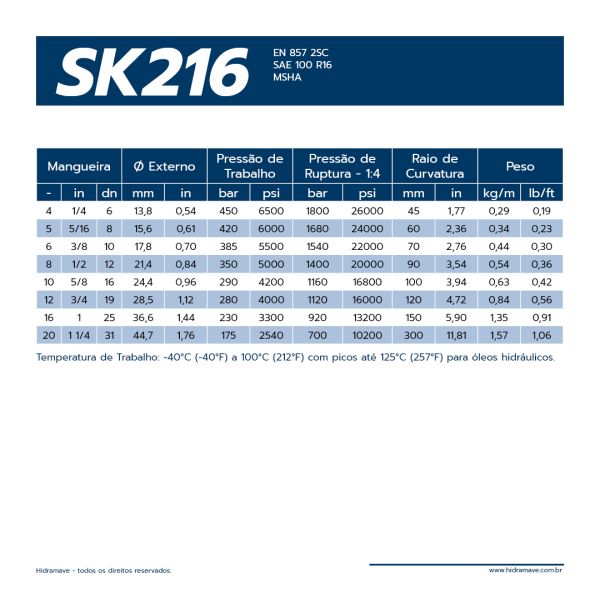 SK216

EN 857 2SC
SAE 100 R16
MSHA

| Mangueira | | | Ø Externo | | Pressão de Trabalho | | Pressão de Ruptura - 1:4 | | Raio de Curvatura | | Peso | |
|---|---|---|---|---|---|---|---|---|---|---|---|---|
| - | in | dn | mm | in | bar | psi | bar | psi | mm | in | kg/m | lb/ft |
| 4 | 1/4 | 6 | 13,8 | 0,54 | 450 | 6500 | 1800 | 26000 | 45 | 1,77 | 0,29 | 0,19 |
| 5 | 5/16 | 8 | 15,6 | 0,61 | 420 | 6000 | 1680 | 24000 | 60 | 2,36 | 0,34 | 0,23 |
| 6 | 3/8 | 10 | 17,8 | 0,70 | 385 | 5500 | 1540 | 22000 | 70 | 2,76 | 0,44 | 0,30 |
| 8 | 1/2 | 12 | 21,4 | 0,84 | 350 | 5000 | 1400 | 20000 | 90 | 3,54 | 0,54 | 0,36 |
| 10 | 5/8 | 16 | 24,4 | 0,96 | 290 | 4200 | 1160 | 16800 | 100 | 3,94 | 0,63 | 0,42 |
| 12 | 3/4 | 19 | 28,5 | 1,12 | 280 | 4000 | 1120 | 16000 | 120 | 4,72 | 0,84 | 0,56 |
| 16 | 1 | 25 | 36,6 | 1,44 | 230 | 3300 | 920 | 13200 | 150 | 5,90 | 1,35 | 0,91 |
| 20 | 1 1/4 | 31 | 44,7 | 1,76 | 175 | 2540 | 700 | 10200 | 300 | 11,81 | 1,57 | 1,06 |

Temperatura de Trabalho: -40°C (-40°F) a 100°C (212°F) com picos até 125°C (257°F) para óleos hidráulicos.

Hidramave - todos os direitos reservados.

www.hidramave.com.br